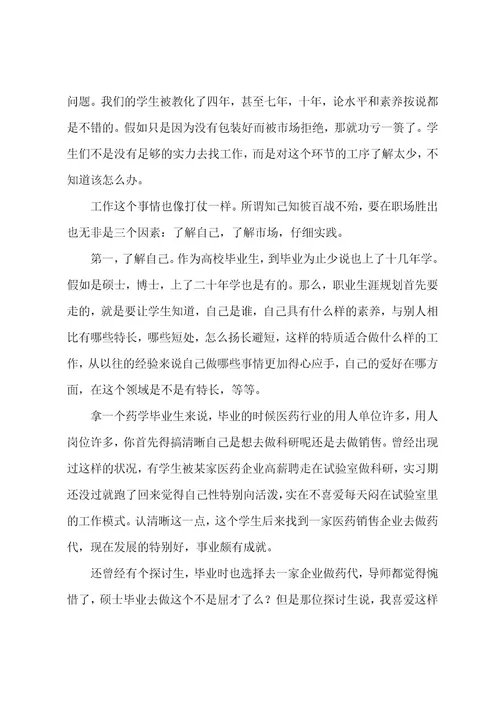 问题。我们的学生被教化了四年，甚至七年，十年，论水平和素养按说都是不错的。假如只是因为没有包装好而被市场拒绝，那就功亏一篑了。学生们不是没有足够的实力去找工作，而是对这个环节的工序了解太少，不知道该怎么办。

工作这个事情也像打仗一样。所谓知己知彼百战不殆，要在职场胜出也无非是三个因素：了解自己，了解市场，仔细实践。

第一，了解自己。作为高校毕业生，到毕业为止少说也上了十几年学。假如是硕士，博士，上了二十年学也是有的。那么，职业生涯规划首先要走的，就是要让学生知道，自己是谁，自己具有什么样的素养，与别人相比有哪些特长，哪些短处，怎么扬长避短，这样的特质适合做什么样的工作，从以往的经验来说自己做哪些事情更加得心应手，自己的爱好在哪方面，在这个领域是不是有特长，等等。

拿一个药学毕业生来说，毕业的时候医药行业的用人单位许多，用人岗位许多，你首先得搞清晰自己是想去做科研呢还是去做销售。曾经出现过这样的状况，有学生被某家医药企业高薪聘走在试验室做科研，实习期还没过就跑了回来觉得自己性特别向活泼，实在不喜爱每天闷在试验室里的工作模式。认清晰这一点，这个学生后来找到一家医药销售企业去做药代，现在发展的特别好，事业颇有成就。

还曾经有个探讨生，毕业时也选择去一家企业做药代，导师都觉得惋惜了，硕士毕业去做这个不是屈才了么？但是那位探讨生说，我喜爱这样